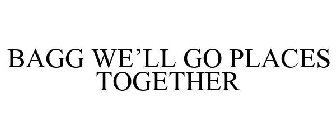 BAGG WE’LL GO PLACES TOGETHER